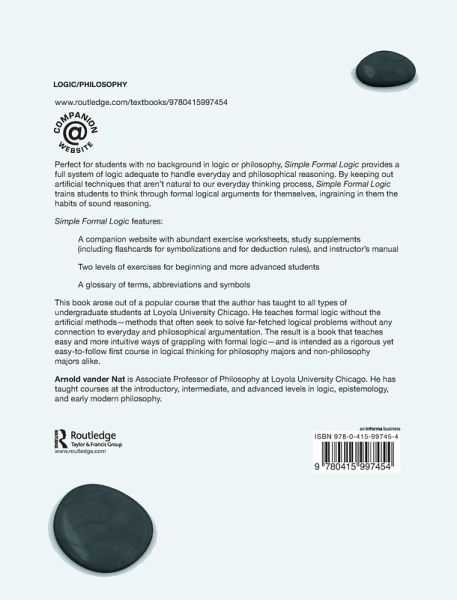 LOGIC/PHILOSOPHY

www.routledge.com/textbooks/9780415997454

COMPANION @ WEBSITE

Perfect for students with no background in logic or philosophy, Simple Formal Logic provides a full system of logic adequate to handle everyday and philosophical reasoning. By keeping out artificial techniques that aren't natural to our everyday thinking process, Simple Formal Logic trains students to think through formal logical arguments for themselves, ingraining in them the habits of sound reasoning.

Simple Formal Logic features:

A companion website with abundant exercise worksheets, study supplements (including flashcards for symbolizations and for deduction rules), and instructor's manual

Two levels of exercises for beginning and more advanced students

A glossary of terms, abbreviations and symbols

This book arose out of a popular course that the author has taught to all types of undergraduate students at Loyola University Chicago. He teaches formal logic without the artificial methods—methods that often seek to solve far-fetched logical problems without any connection to everyday and philosophical argumentation. The result is a book that teaches easy and more intuitive ways of grappling with formal logic—and is intended as a rigorous yet easy-to-follow first course in logical thinking for philosophy majors and non-philosophy majors alike.

Arnold vander Nat is Associate Professor of Philosophy at Loyola University Chicago. He has taught courses at the introductory, intermediate, and advanced levels in logic, epistemology, and early modern philosophy.

Routledge
Taylor & Francis Group
www.routledge.com

an informa business
ISBN 978-0-415-99745-4

9 780415 997454